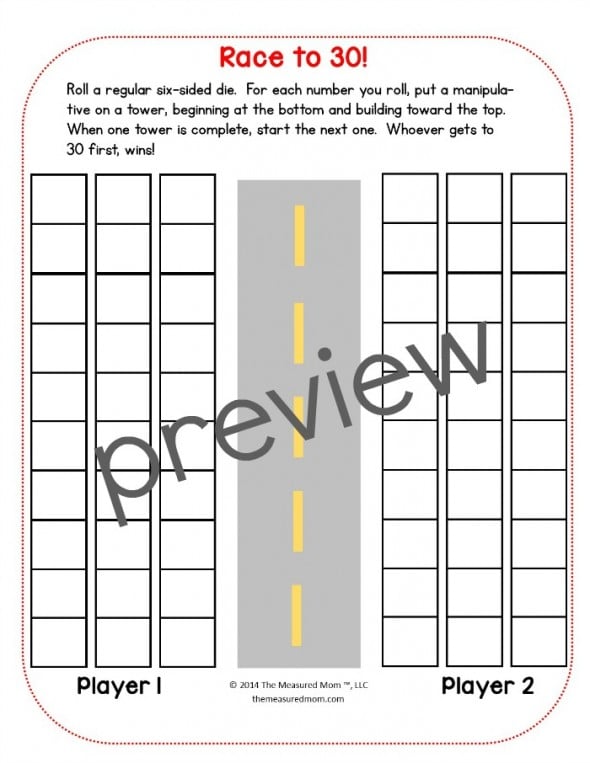 Race to 30!

Roll a regular six-sided die. For each number you roll, put a manipulative on a tower, beginning at the bottom and building toward the top. When one tower is complete, start the next one. Whoever gets to 30 first, wins!

preview

Player 1

© 2014 The Measured Mom ™, LLC
themeasuredmom.com

Player 2